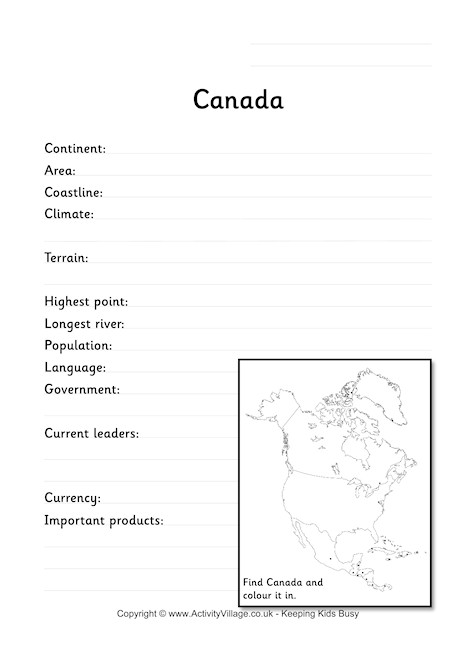 Canada

Continent:
Area:
Coastline:
Climate:

Terrain:

Highest point:
Longest river:
Population:
Language:
Government:

Current leaders:

Currency:
Important products:

Find Canada and colour it in.

Copyright © www.ActivityVillage.co.uk - Keeping Kids Busy